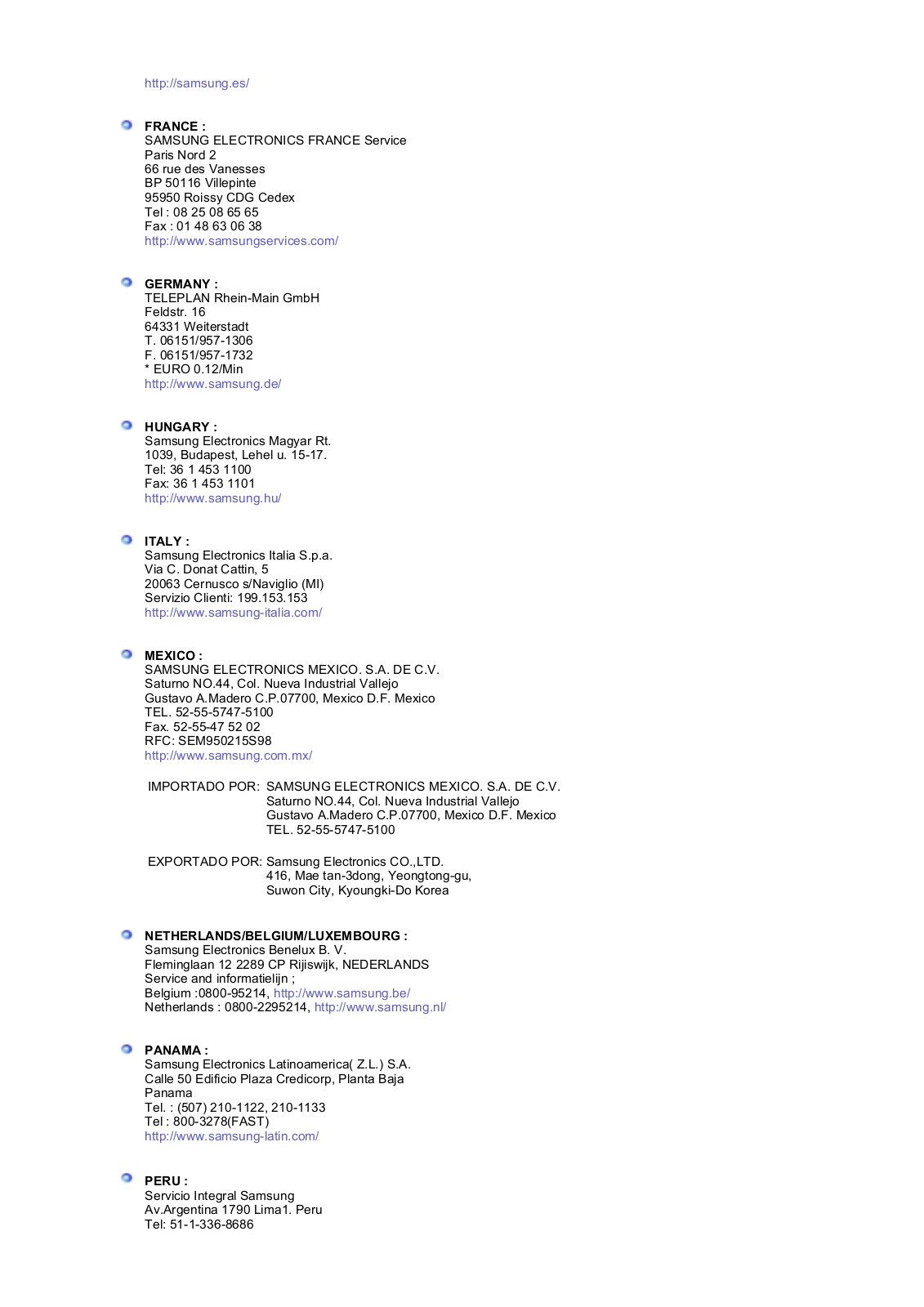 http://samsung.es/

FRANCE :
SAMSUNG ELECTRONICS FRANCE Service
Paris Nord 2
66 rue des Vanesses
BP 50116 Villepinte
95950 Roissy CDG Cedex
Tel : 08 25 08 65 65
Fax : 01 48 63 06 38
http://www.samsungservices.com/

GERMANY :
TELEPLAN Rhein-Main GmbH
Feldstr. 16
64331 Weiterstadt
T. 06151/957-1306
F. 06151/957-1732
* EURO 0.12/Min
http://www.samsung.de/

HUNGARY :
Samsung Electronics Magyar Rt.
1039, Budapest, Lehel u. 15-17.
Tel: 36 1 453 1100
Fax: 36 1 453 1101
http://www.samsung.hu/

ITALY :
Samsung Electronics Italia S.p.a.
Via C. Donat Cattin, 5
20063 Cernusco s/Naviglio (MI)
Servizio Clienti: 199.153.153
http://www.samsung-italia.com/

MEXICO :
SAMSUNG ELECTRONICS MEXICO. S.A. DE C.V.
Saturno NO.44, Col. Nueva Industrial Vallejo
Gustavo A.Madero C.P.07700, Mexico D.F. Mexico
TEL. 52-55-5747-5100
Fax. 52-55-47 52 02
RFC: SEM950215S98
http://www.samsung.com.mx/

IMPORTADO POR: SAMSUNG ELECTRONICS MEXICO. S.A. DE C.V.
Saturno NO.44, Col. Nueva Industrial Vallejo
Gustavo A.Madero C.P.07700, Mexico D.F. Mexico
TEL. 52-55-5747-5100

EXPORTADO POR: Samsung Electronics CO.,LTD.
416, Mae tan-3dong, Yeongtong-gu,
Suwon City, Kyoungki-Do Korea

NETHERLANDS/BELGIUM/LUXEMBOURG :
Samsung Electronics Benelux B. V.
Fleminglaan 12 2289 CP Rijiswijk, NEDERLANDS
Service and informatielijn ;
Belgium :0800-95214, http://www.samsung.be/
Netherlands : 0800-2295214, http://www.samsung.nl/

PANAMA :
Samsung Electronics Latinoamerica( Z.L.) S.A.
Calle 50 Edificio Plaza Credicorp, Planta Baja
Panama
Tel. : (507) 210-1122, 210-1133
Tel : 800-3278(FAST)
http://www.samsung-latin.com/

PERU :
Servicio Integral Samsung
Av.Argentina 1790 Lima1. Peru
Tel: 51-1-336-8686